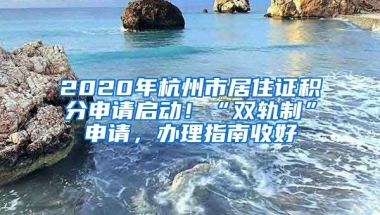 2020年杭州市居住证积分申请启动！“双轨制”申请，办理指南收好